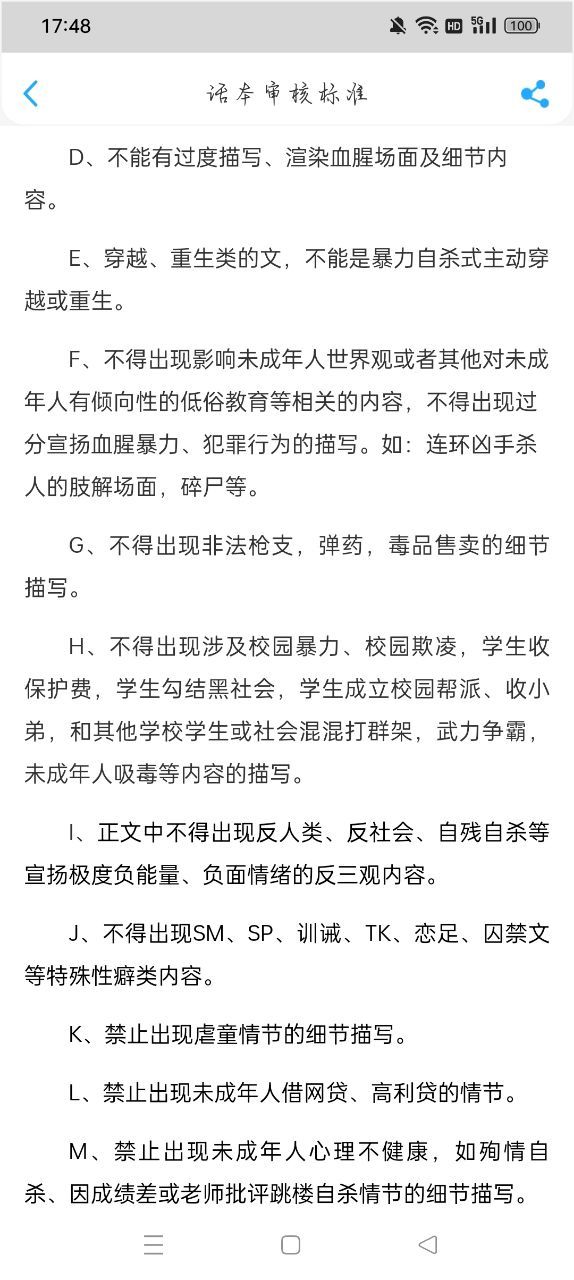 17:48

HD 5G 100

话本审核标准

D、不能有过度描写、渲染血腥场面及细节内容。

E、穿越、重生类的文，不能是暴力自杀式主动穿越或重生。

F、不得出现影响未成年人世界观或者其他对未成年人有倾向性的低俗教育等相关的内容，不得出现过分宣扬血腥暴力、犯罪行为的描写。如：连环凶手杀人的肢解场面，碎尸等。

G、不得出现非法枪支，弹药，毒品售卖的细节描写。

H、不得出现涉及校园暴力、校园欺凌，学生收保护费，学生勾结黑社会，学生成立校园帮派、收小弟，和其他学校学生或社会混混打群架，武力争霸，未成年人吸毒等内容的描写。

I、正文中不得出现反人类、反社会、自残自杀等宣扬极度负能量、负面情绪的反三观内容。

J、不得出现SM、SP、训诫、TK、恋足、囚禁文等特殊性癖类内容。

K、禁止出现虐童情节的细节描写。

L、禁止出现未成年人借网贷、高利贷的情节。

M、禁止出现未成年人心理不健康，如殉情自杀、因成绩差或老师批评跳楼自杀情节的细节描写。